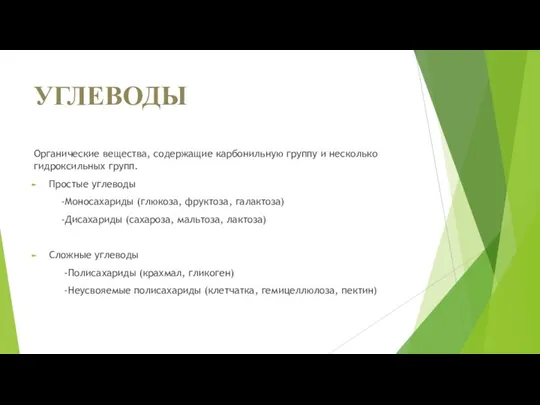 УГЛЕВОДЫ

Органические вещества, содержащие карбонильную группу и несколько гидроксильных групп.

Простые углеводы

-Моносахариды (глюкоза, фруктоза, галактоза)

-Дисахариды (сахароза, мальтоза, лактоза)

Сложные углеводы

-Полисахариды (крахмал, гликоген)

-Неусвояемые полисахариды (клетчатка, гемицеллюлоза, пектин)